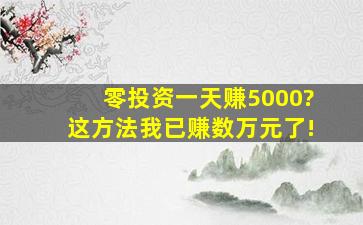 零投资一天赚5000?
这方法我已赚数万元了!